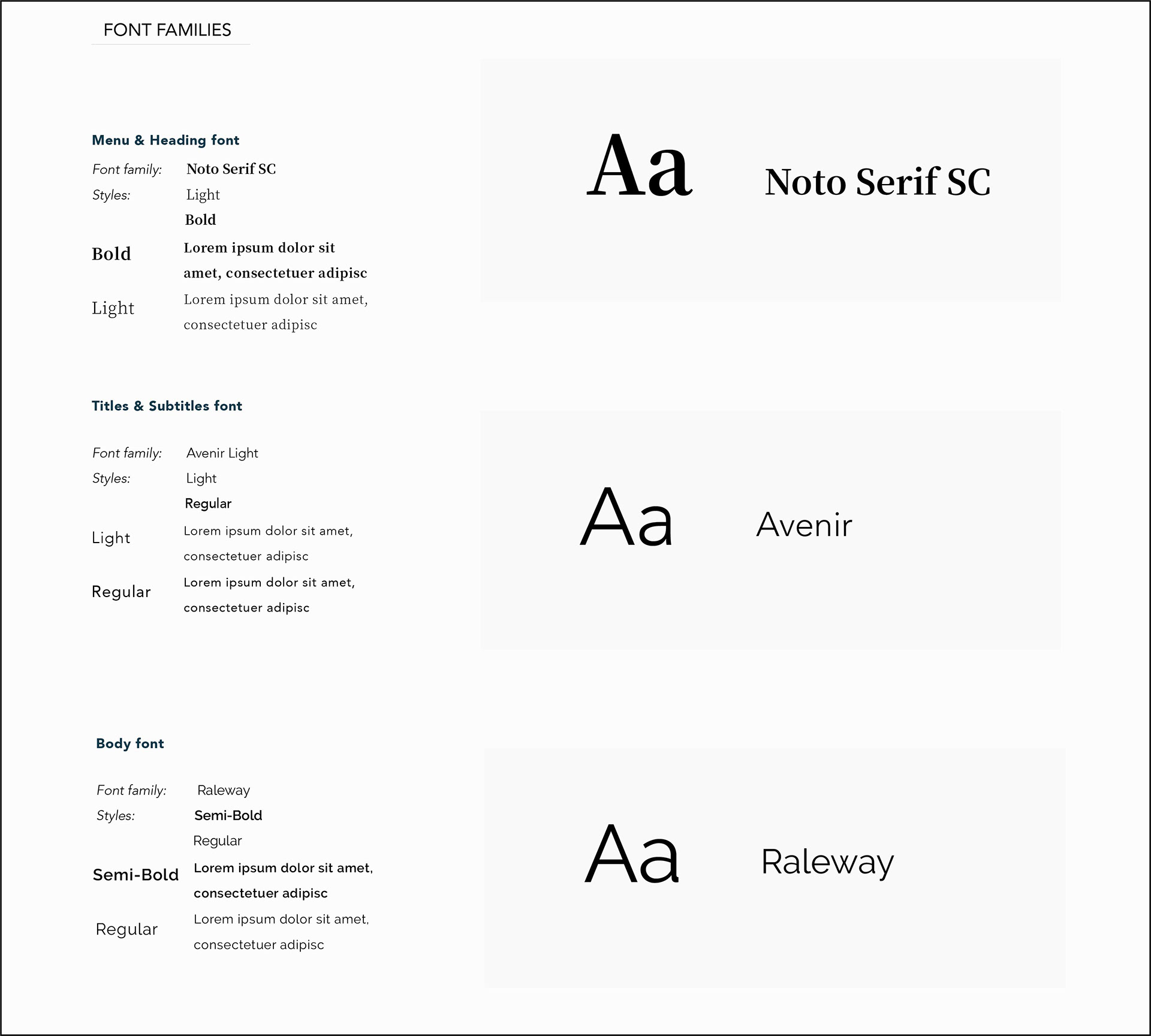 FONT FAMILIES

Menu & Heading font

Font family: Noto Serif SC

Styles: Light
Bold

Bold Lorem ipsum dolor sit amet, consectetuer adipisc

Light Lorem ipsum dolor sit amet, consectetuer adipisc

Aa Noto Serif SC

Titles & Subtitles font

Font family: Avenir Light

Styles: Light
Regular

Light Lorem ipsum dolor sit amet, consectetuer adipisc

Regular Lorem ipsum dolor sit amet, consectetuer adipisc

Aa Avenir

Body font

Font family: Raleway

Styles: Semi-Bold
Regular

Semi-Bold Lorem ipsum dolor sit amet, consectetuer adipisc

Regular Lorem ipsum dolor sit amet, consectetuer adipisc

Aa Raleway